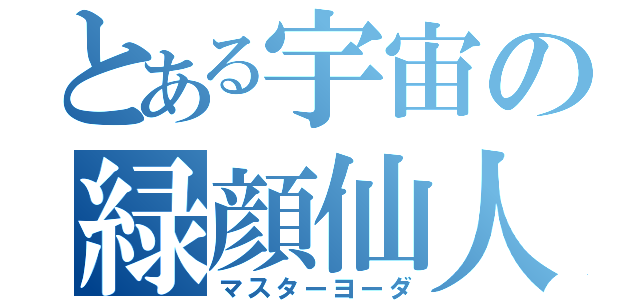 とある宇宙の

緑顔仙人

マスターヨーダ